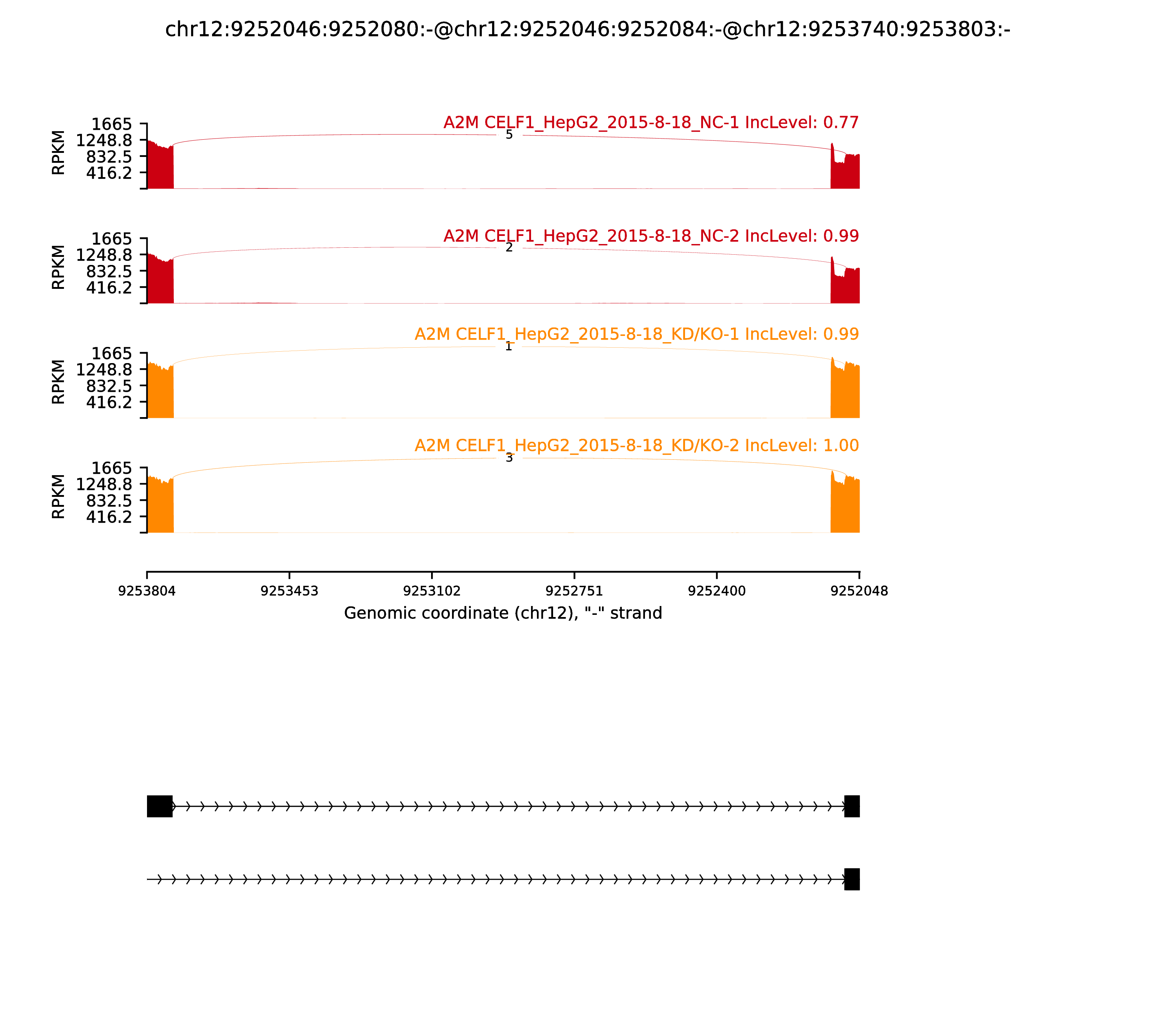 chr12:9252046:9252080:-@chr12:9252046:9252084:-@chr12:9253740:9253803:-

A2M CELF1_HepG2_2015-8-18_NC-1 IncLevel: 0.77

RPKM
1665
1248.8
832.5
416.2

5

A2M CELF1_HepG2_2015-8-18_NC-2 IncLevel: 0.99

RPKM
1665
1248.8
832.5
416.2

2

A2M CELF1_HepG2_2015-8-18_KD/KO-1 IncLevel: 0.99

RPKM
1665
1248.8
832.5
416.2

1

A2M CELF1_HepG2_2015-8-18_KD/KO-2 IncLevel: 1.00

RPKM
1665
1248.8
832.5
416.2

3

9253804 9253453 9253102 9252751 9252400 9252048

Genomic coordinate (chr12), "-" strand